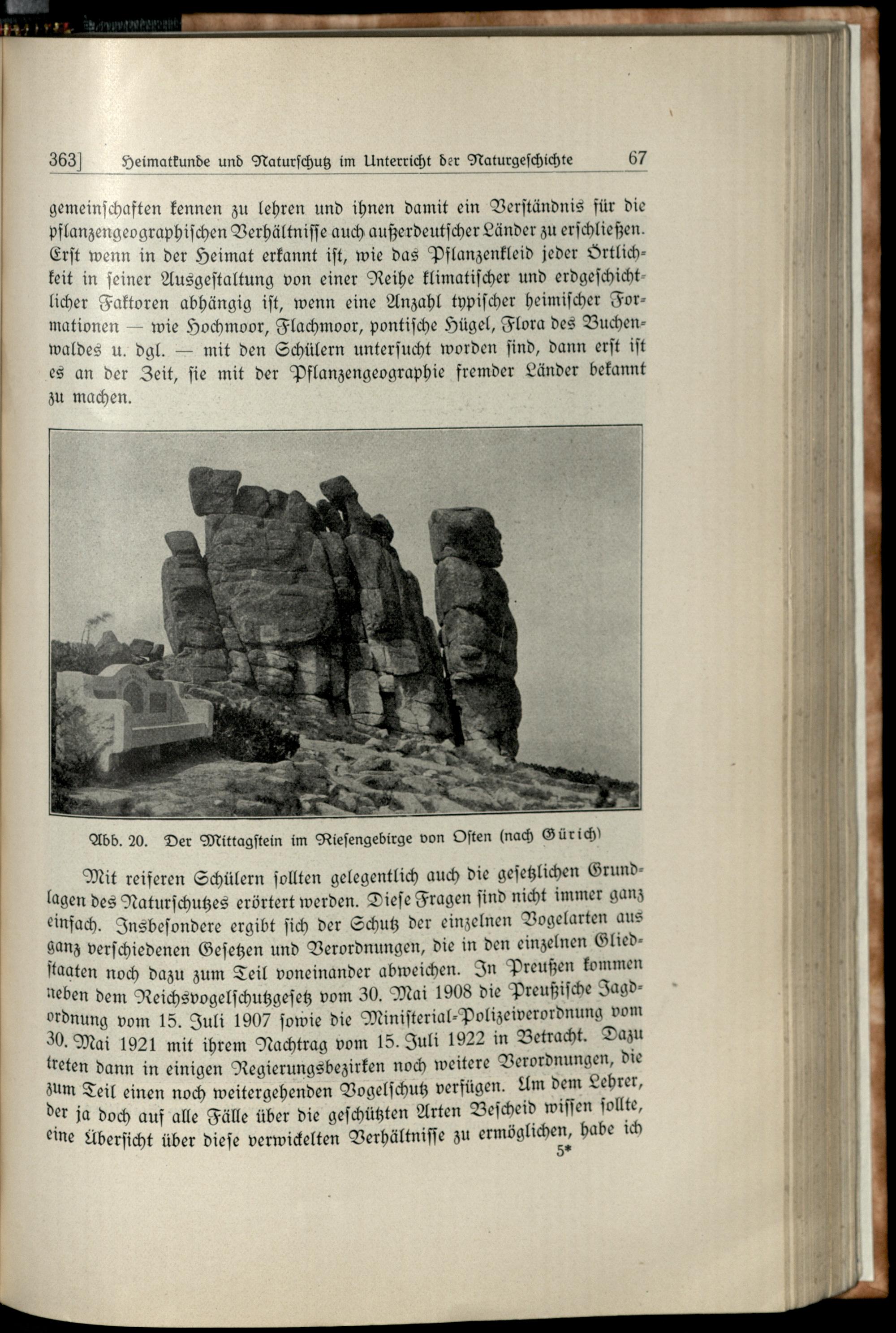 363] Heimatkunde und Naturschutz im Unterricht der Naturgeschichte 67

gemeinschaften kennen zu lehren und ihnen damit ein Verständnis für die pflanzengeographischen Verhältnisse auch außerdeutscher Länder zu erschließen. Erst wenn in der Heimat erkannt ist, wie das Pflanzenkleid jeder Örtlichkeit in seiner Ausgestaltung von einer Reihe klimatischer und erdgeschichtlicher Faktoren abhängig ist, wenn eine Anzahl typischer heimischer Formationen — wie Hochmoor, Flachmoor, pontische Hügel, Flora des Buchenwaldes u. dgl. — mit den Schülern untersucht worden sind, dann erst ist es an der Zeit, sie mit der Pflanzengeographie fremder Länder bekannt zu machen.

Abb. 20. Der Mittagstein im Riesengebirge von Osten (nach Gürich)

Mit reiferen Schülern sollten gelegentlich auch die gesetzlichen Grundlagen des Naturschutzes erörtert werden. Diese Fragen sind nicht immer ganz einfach. Insbesondere ergibt sich der Schutz der einzelnen Vogelarten aus ganz verschiedenen Gesetzen und Verordnungen, die in den einzelnen Gliedstaaten noch dazu zum Teil voneinander abweichen. In Preußen kommen neben dem Reichsvogelschutzgesetz vom 30. Mai 1908 die Preußische Jagdordnung vom 15. Juli 1907 sowie die Ministerial-Polizeiverordnung vom 30. Mai 1921 mit ihrem Nachtrag vom 15. Juli 1922 in Betracht. Dazu treten dann in einigen Regierungsbezirken noch weitere Verordnungen, die zum Teil einen noch weitergehenden Vogelschutz verfügen. Um dem Lehrer, der ja doch auf alle Fälle über die geschützten Arten Bescheid wissen sollte, eine Übersicht über diese verwickelten Verhältnisse zu ermöglichen, habe ich
5*